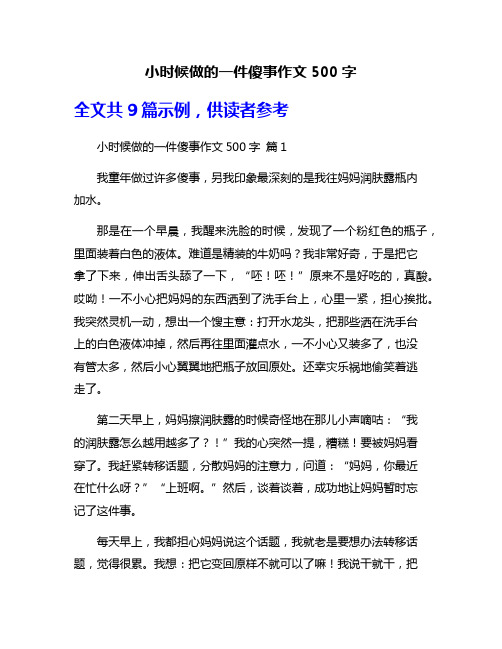 小时候做的一件傻事作文 500 字

全文共 9 篇示例，供读者参考

小时候做的一件傻事作文 500 字 篇 1

我童年做过许多傻事，另我印象最深刻的是我往妈妈润肤露瓶内加水。

那是在一个早晨，我醒来洗脸的时候，发现了一个粉红色的瓶子，里面装着白色的液体。难道是精装的牛奶吗？我非常好奇，于是把它拿了下来，伸出舌头舔了一下，“呸！呸！”原来不是好吃的，真酸。哎呦！一不小心把妈妈的东西洒到了洗手台上，心里一紧，担心挨批。我突然灵机一动，想出一个馊主意：打开水龙头，把那些洒在洗手台上的白色液体冲掉，然后再往里面灌点水，一不小心又装多了，也没有管太多，然后小心翼翼地把瓶子放回原处。还幸灾乐祸地偷笑着逃走了。

第二天早上，妈妈擦润肤露的时候奇怪地在那儿小声嘀咕：“我的润肤露怎么越用越多了？！”我的心突然一提，糟糕！要被妈妈看穿了。我赶紧转移话题，分散妈妈的注意力，问道：“妈妈，你最近在忙什么呀？”“上班啊。”然后，谈着谈着，成功地让妈妈暂时忘记了这件事。

每天早上，我都担心妈妈说这个话题，我就老是要想办法转移话题，觉得很累。我想：把它变回原样不就可以了嘛！我说干就干，把